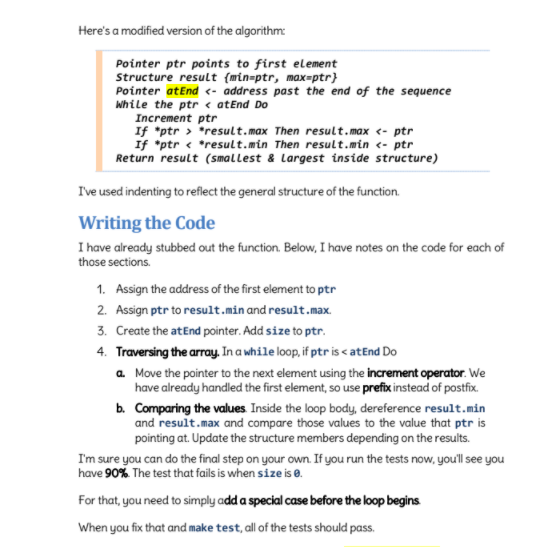 Here's a modified version of the algorithm:

Pointer ptr points to first element
Structure result {min=ptr, max=ptr}
Pointer atEnd <- address past the end of the sequence
While the ptr < atEnd Do
    Increment ptr
    If *ptr > *result.max Then result.max <- ptr
    If *ptr < *result.min Then result.min <- ptr
Return result (smallest & largest inside structure)

I've used indenting to reflect the general structure of the function.

Writing the Code

I have already stubbed out the function. Below, I have notes on the code for each of those sections.

1. Assign the address of the first element to ptr
2. Assign ptr to result.min and result.max.
3. Create the atEnd pointer. Add size to ptr.
4. Traversing the array. In a while loop, if ptr is < atEnd Do
   a. Move the pointer to the next element using the increment operator. We have already handled the first element, so use prefix instead of postfix.
   b. Comparing the values. Inside the loop body, dereference result.min and result.max and compare those values to the value that ptr is pointing at. Update the structure members depending on the results.

I'm sure you can do the final step on your own. If you run the tests now, you'll see you have 90%. The test that fails is when size is 0.

For that, you need to simply add a special case before the loop begins.

When you fix that and make test, all of the tests should pass.